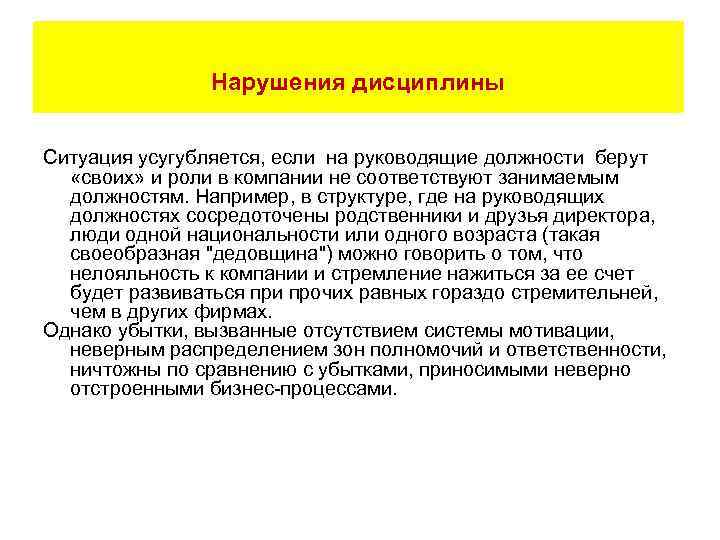 Нарушения дисциплины

Ситуация усугубляется, если на руководящие должности берут «своих» и роли в компании не соответствуют занимаемым должностям. Например, в структуре, где на руководящих должностях сосредоточены родственники и друзья директора, люди одной национальности или одного возраста (такая своеобразная "дедовщина") можно говорить о том, что нелояльность к компании и стремление нажиться за ее счет будет развиваться при прочих равных гораздо стремительней, чем в других фирмах.

Однако убытки, вызванные отсутствием системы мотивации, неверным распределением зон полномочий и ответственности, ничтожны по сравнению с убытками, приносимыми неверно отстроенными бизнес-процессами.